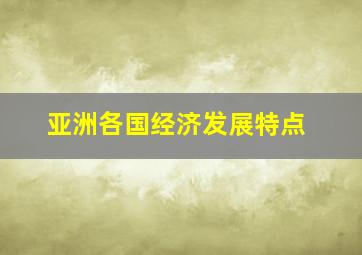 亚洲各国经济发展特点